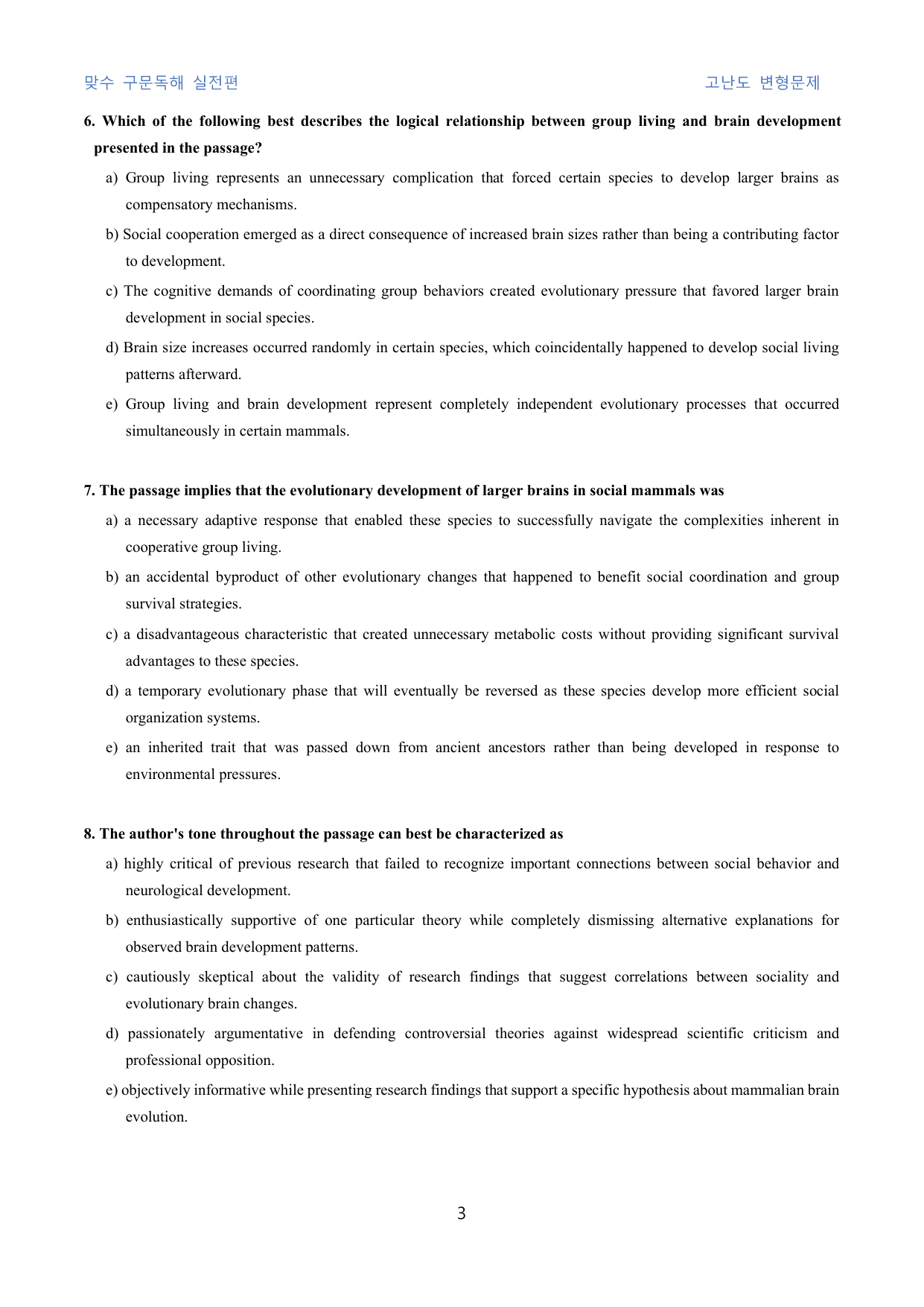 맞수 구문독해 실전편 고난도 변형문제

6. Which of the following best describes the logical relationship between group living and brain development presented in the passage?

a) Group living represents an unnecessary complication that forced certain species to develop larger brains as compensatory mechanisms.

b) Social cooperation emerged as a direct consequence of increased brain sizes rather than being a contributing factor to development.

c) The cognitive demands of coordinating group behaviors created evolutionary pressure that favored larger brain development in social species.

d) Brain size increases occurred randomly in certain species, which coincidentally happened to develop social living patterns afterward.

e) Group living and brain development represent completely independent evolutionary processes that occurred simultaneously in certain mammals.

7. The passage implies that the evolutionary development of larger brains in social mammals was

a) a necessary adaptive response that enabled these species to successfully navigate the complexities inherent in cooperative group living.

b) an accidental byproduct of other evolutionary changes that happened to benefit social coordination and group survival strategies.

c) a disadvantageous characteristic that created unnecessary metabolic costs without providing significant survival advantages to these species.

d) a temporary evolutionary phase that will eventually be reversed as these species develop more efficient social organization systems.

e) an inherited trait that was passed down from ancient ancestors rather than being developed in response to environmental pressures.

8. The author's tone throughout the passage can best be characterized as

a) highly critical of previous research that failed to recognize important connections between social behavior and neurological development.

b) enthusiastically supportive of one particular theory while completely dismissing alternative explanations for observed brain development patterns.

c) cautiously skeptical about the validity of research findings that suggest correlations between sociality and evolutionary brain changes.

d) passionately argumentative in defending controversial theories against widespread scientific criticism and professional opposition.

e) objectively informative while presenting research findings that support a specific hypothesis about mammalian brain evolution.

3